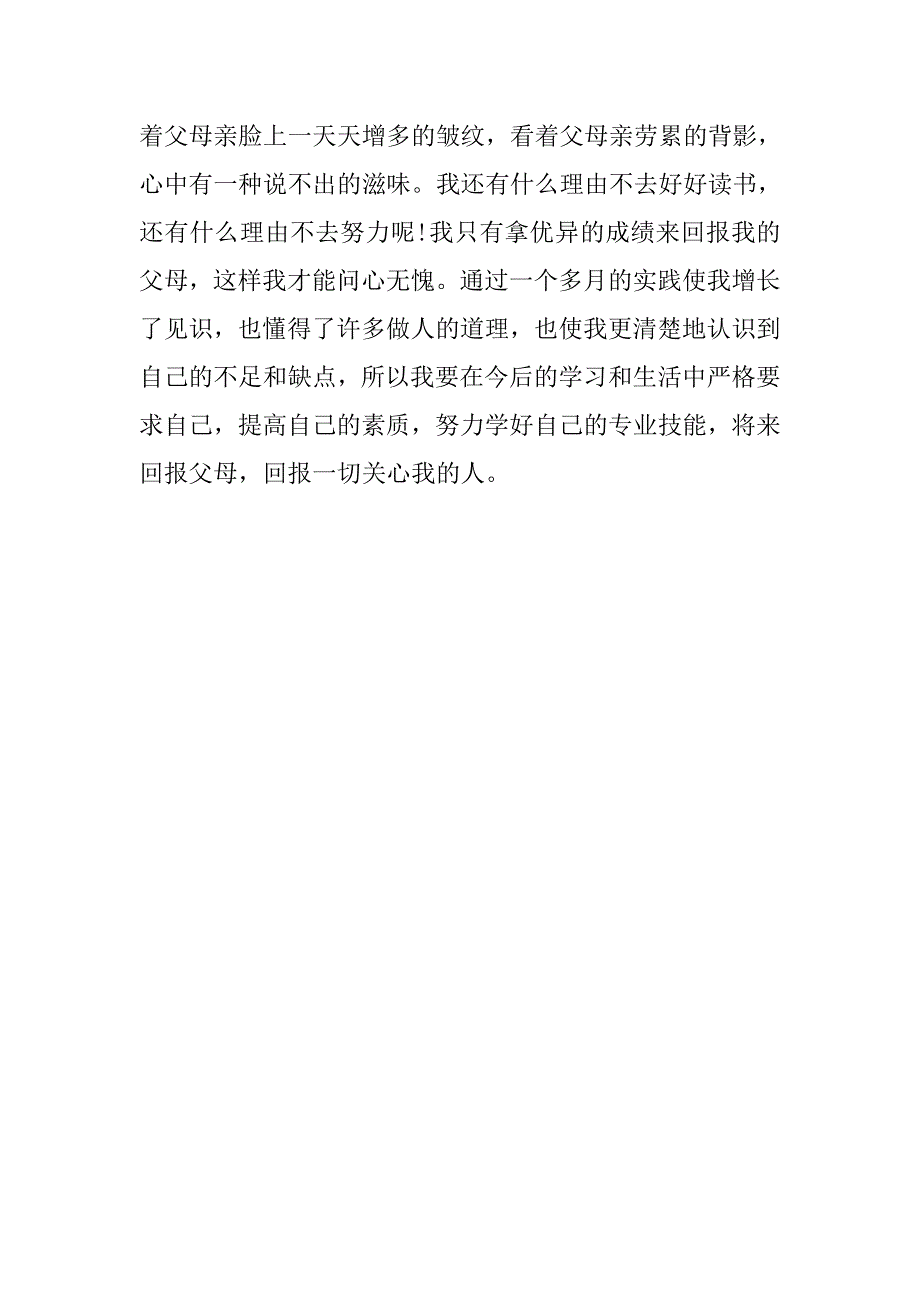 着父母亲脸上一天天增多的皱纹，看着父母亲劳累的背影，心中有一种说不出的滋味。我还有什么理由不去好好读书，还有什么理由不去努力呢!我只有拿优异的成绩来回报我的父母，这样我才能问心无愧。通过一个多月的实践使我增长了见识，也懂得了许多做人的道理，也使我更清楚地认识到自己的不足和缺点，所以我要在今后的学习和生活中严格要求自己，提高自己的素质，努力学好自己的专业技能，将来回报父母，回报一切关心我的人。